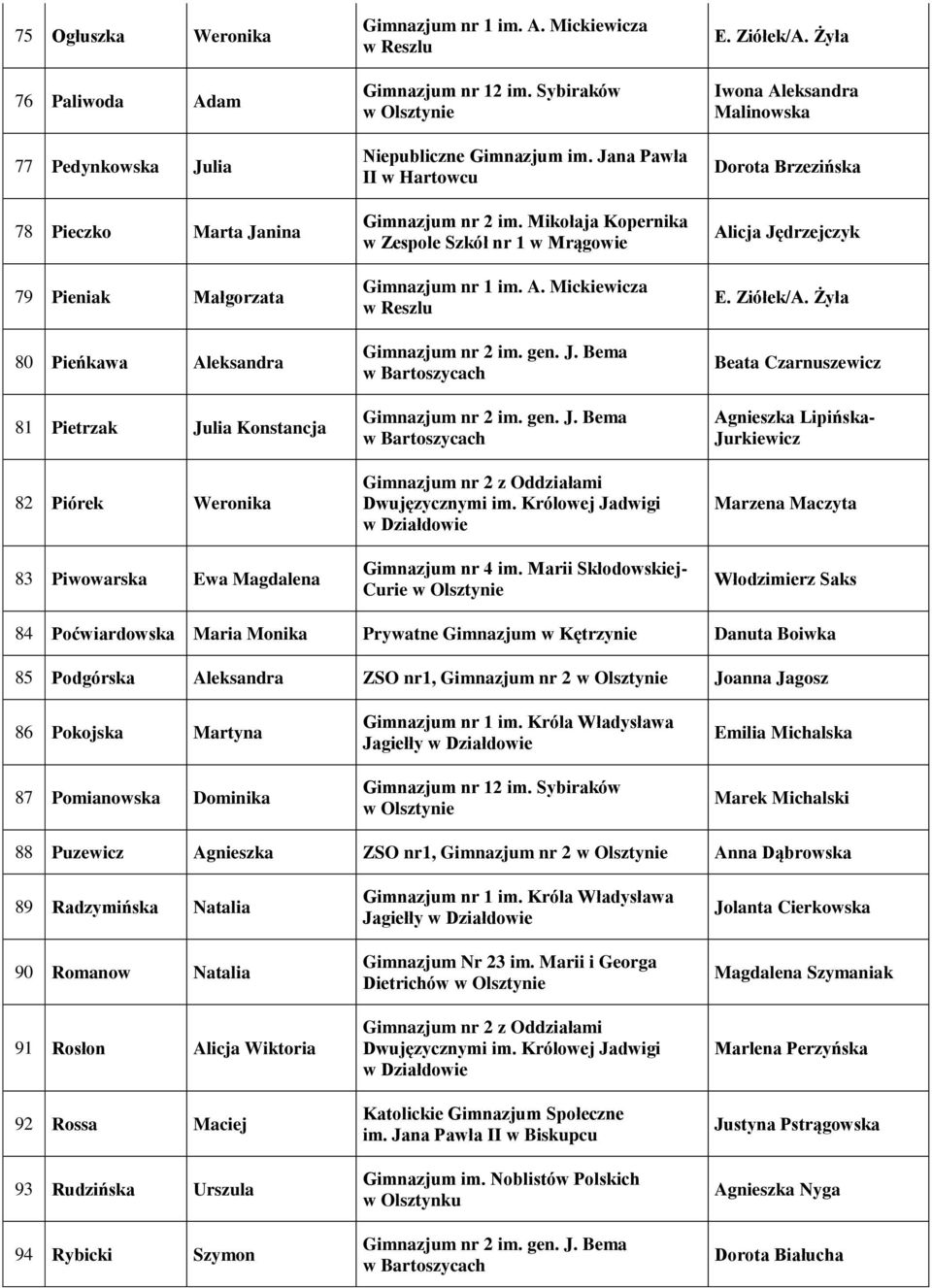 | 75 | Ogłuszka | Weronika | Gimnazjum nr 1 im. A. Mickiewicza w Reszlu | E. Ziółek/A. Żyła |
|---|---|---|---|---|
| 76 | Paliwoda | Adam | Gimnazjum nr 12 im. Sybiraków w Olsztynie | Iwona Aleksandra Malinowska |
| 77 | Pedynkowska | Julia | Niepubliczne Gimnazjum im. Jana Pawła II w Hartowcu | Dorota Brzezińska |
| 78 | Pieczko | Marta Janina | Gimnazjum nr 2 im. Mikołaja Kopernika w Zespole Szkół nr 1 w Mrągowie | Alicja Jędrzejczyk |
| 79 | Pieniak | Małgorzata | Gimnazjum nr 1 im. A. Mickiewicza w Reszlu | E. Ziółek/A. Żyła |
| 80 | Pieńkawa | Aleksandra | Gimnazjum nr 2 im. gen. J. Bema w Bartoszycach | Beata Czarnuszewicz |
| 81 | Pietrzak | Julia Konstancja | Gimnazjum nr 2 im. gen. J. Bema w Bartoszycach | Agnieszka Lipińska-Jurkiewicz |
| 82 | Piórek | Weronika | Gimnazjum nr 2 z Oddziałami Dwujęzycznymi im. Królowej Jadwigi w Działdowie | Marzena Maczyta |
| 83 | Piwowarska | Ewa Magdalena | Gimnazjum nr 4 im. Marii Skłodowskiej-Curie w Olsztynie | Włodzimierz Saks |
| 84 | Poćwiardowska | Maria Monika | Prywatne Gimnazjum w Kętrzynie | Danuta Boiwka |
| 85 | Podgórska | Aleksandra | ZSO nr1, Gimnazjum nr 2 w Olsztynie | Joanna Jagosz |
| 86 | Pokojska | Martyna | Gimnazjum nr 1 im. Króla Władysława Jagiełły w Działdowie | Emilia Michalska |
| 87 | Pomianowska | Dominika | Gimnazjum nr 12 im. Sybiraków w Olsztynie | Marek Michalski |
| 88 | Puzewicz | Agnieszka | ZSO nr1, Gimnazjum nr 2 w Olsztynie | Anna Dąbrowska |
| 89 | Radzymińska | Natalia | Gimnazjum nr 1 im. Króla Władysława Jagiełły w Działdowie | Jolanta Cierkowska |
| 90 | Romanow | Natalia | Gimnazjum Nr 23 im. Marii i Georga Dietrichów w Olsztynie | Magdalena Szymaniak |
| 91 | Rosłon | Alicja Wiktoria | Gimnazjum nr 2 z Oddziałami Dwujęzycznymi im. Królowej Jadwigi w Działdowie | Marlena Perzyńska |
| 92 | Rossa | Maciej | Katolickie Gimnazjum Społeczne im. Jana Pawła II w Biskupcu | Justyna Pstrągowska |
| 93 | Rudzińska | Urszula | Gimnazjum im. Noblistów Polskich w Olsztynku | Agnieszka Nyga |
| 94 | Rybicki | Szymon | Gimnazjum nr 2 im. gen. J. Bema w Bartoszycach | Dorota Białucha |